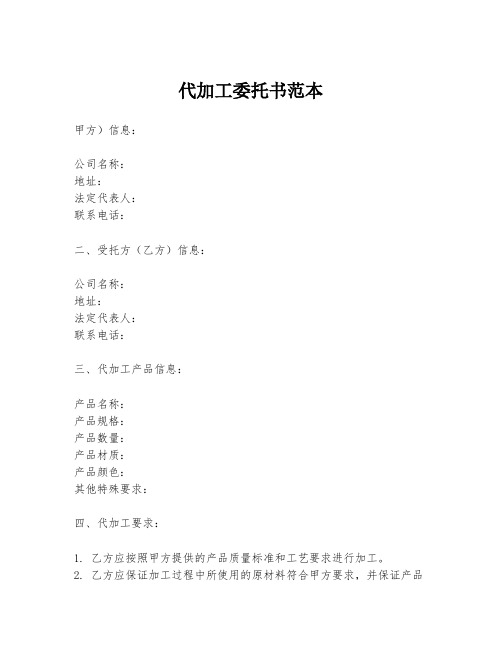 代加工委托书范本

甲方）信息：

公司名称：
地址：
法定代表人：
联系电话：

二、受托方（乙方）信息：

公司名称：
地址：
法定代表人：
联系电话：

三、代加工产品信息：

产品名称：
产品规格：
产品数量：
产品材质：
产品颜色：
其他特殊要求：

四、代加工要求：

1. 乙方应按照甲方提供的产品质量标准和工艺要求进行加工。
2. 乙方应保证加工过程中所使用的原材料符合甲方要求，并保证产品